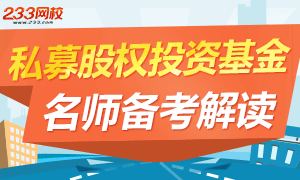 233网校
www.233.com

私募股权投资基金

名师备考解读